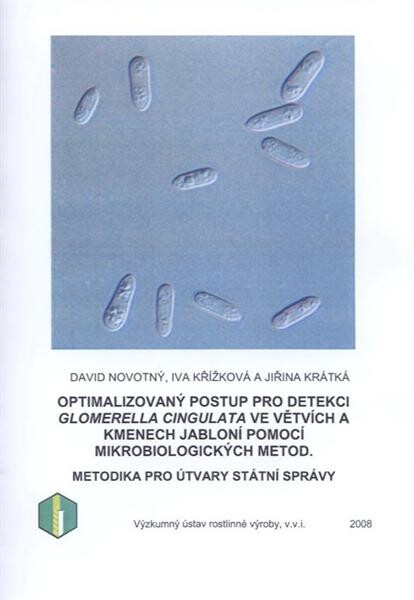 DAVID NOVOTNÝ, IVA KŘÍŽKOVÁ A JIŘINA KRÁTKÁ

OPTIMALIZOVANÝ POSTUP PRO DETEKCI GLOMERELLA CINGULATA VE VĚTVÍCH A KMENECH JABLONÍ POMOCÍ MIKROBIOLOGICKÝCH METOD.

METODIKA PRO ÚTVARY STÁTNÍ SPRÁVY

Výzkumný ústav rostlinné výroby, v.v.i. 2008